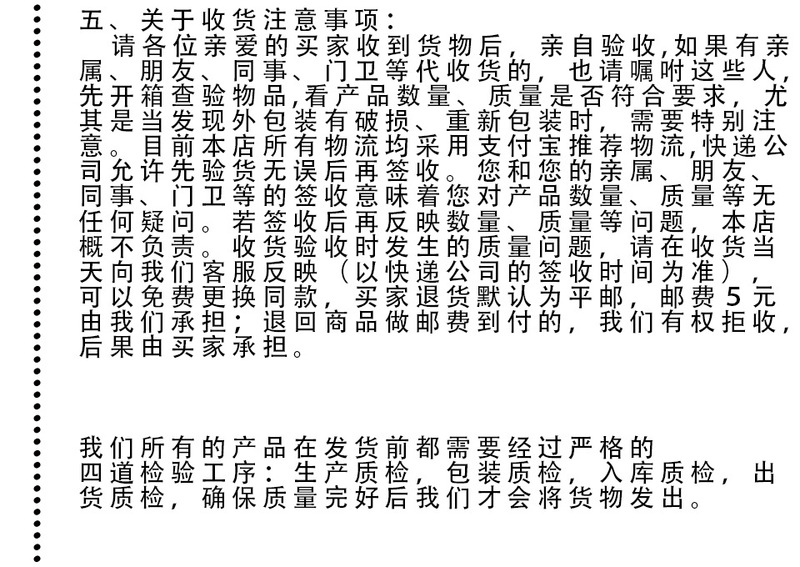 五、关于收货注意事项：
请各位亲爱的买家收到货物后，亲自验收,如果有亲属、朋友、同事、门卫等代收货的，也请嘱咐这些人,先开箱查验物品,看产品数量、质量是否符合要求，尤其是当发现外包装有破损、重新包装时，需要特别注意。目前本店所有物流均采用支付宝推荐物流,快递公司允许先验货无误后再签收。您和您的亲属、朋友、同事、门卫等的签收意味着您对产品数量、质量等无任何疑问。若签收后再反映数量、质量等问题，本店概不负责。收货验收时发生的质量问题，请在收货当天向我们客服反映（以快递公司的签收时间为准），可以免费更换同款，买家退货默认为平邮，邮费5元由我们承担；退回商品做邮费到付的，我们有权拒收，后果由买家承担。

我们所有的产品在发货前都需要经过严格的四道检验工序：生产质检，包装质检，入库质检，出货质检，确保质量完好后我们才会将货物发出。